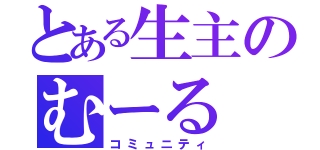 とある生主の
むーる
コミュニティ